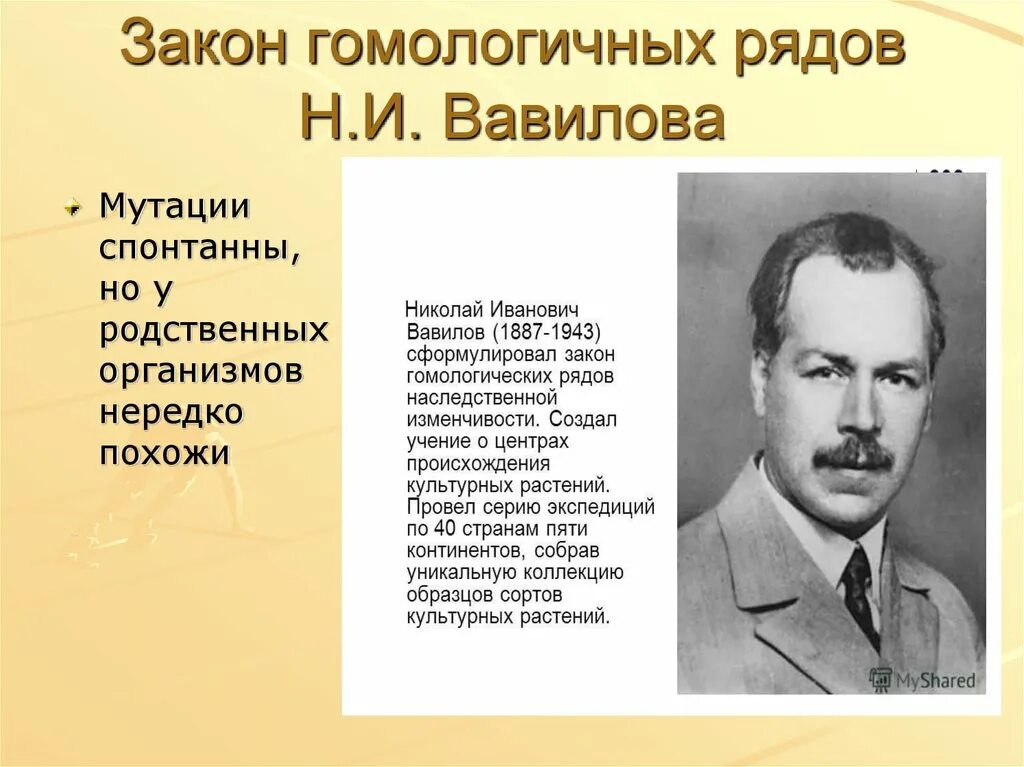 Закон гомологичных рядов Н.И. Вавилова

Мутации спонтанны, но у родственных организмов нередко похожи

Николай Иванович Вавилов (1887-1943) сформулировал закон гомологических рядов наследственной изменчивости. Создал учение о центрах происхождения культурных растений. Провел серию экспедиций по 40 странам пяти континентов, собрав уникальную коллекцию образцов сортов культурных растений.

MyShared